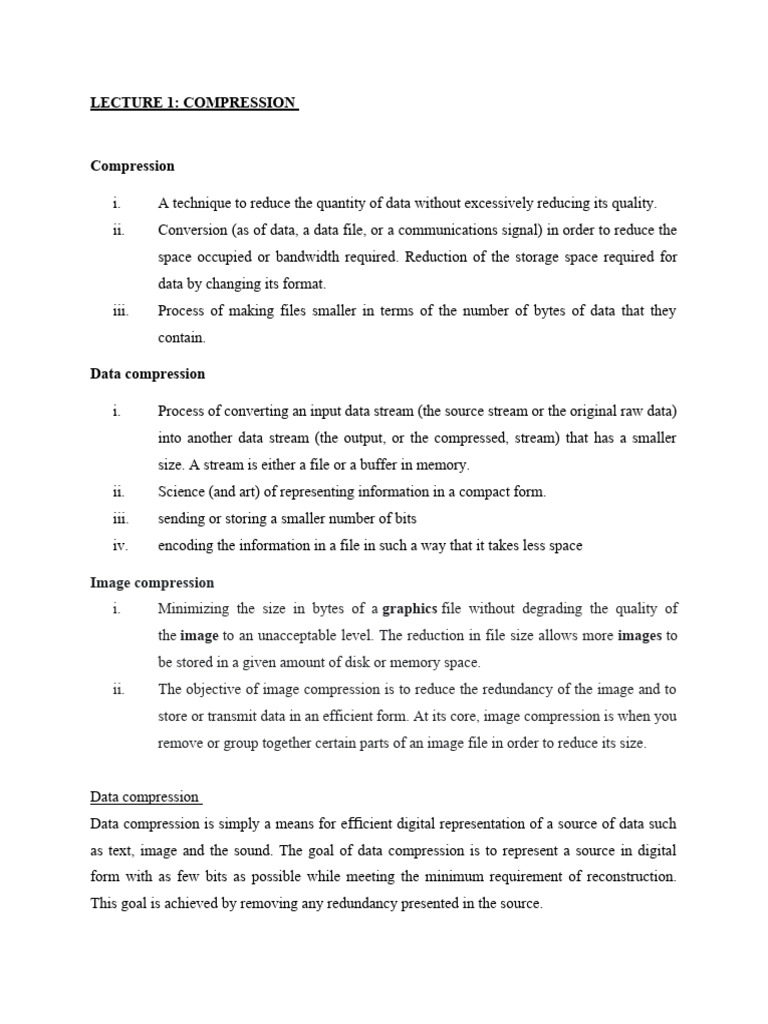 LECTURE 1: COMPRESSION

Compression

i. A technique to reduce the quantity of data without excessively reducing its quality.

ii. Conversion (as of data, a data file, or a communications signal) in order to reduce the space occupied or bandwidth required. Reduction of the storage space required for data by changing its format.

iii. Process of making files smaller in terms of the number of bytes of data that they contain.

Data compression

i. Process of converting an input data stream (the source stream or the original raw data) into another data stream (the output, or the compressed, stream) that has a smaller size. A stream is either a file or a buffer in memory.

ii. Science (and art) of representing information in a compact form.

iii. sending or storing a smaller number of bits

iv. encoding the information in a file in such a way that it takes less space

Image compression

i. Minimizing the size in bytes of a graphics file without degrading the quality of the image to an unacceptable level. The reduction in file size allows more images to be stored in a given amount of disk or memory space.

ii. The objective of image compression is to reduce the redundancy of the image and to store or transmit data in an efficient form. At its core, image compression is when you remove or group together certain parts of an image file in order to reduce its size.

Data compression

Data compression is simply a means for efficient digital representation of a source of data such as text, image and the sound. The goal of data compression is to represent a source in digital form with as few bits as possible while meeting the minimum requirement of reconstruction. This goal is achieved by removing any redundancy presented in the source.